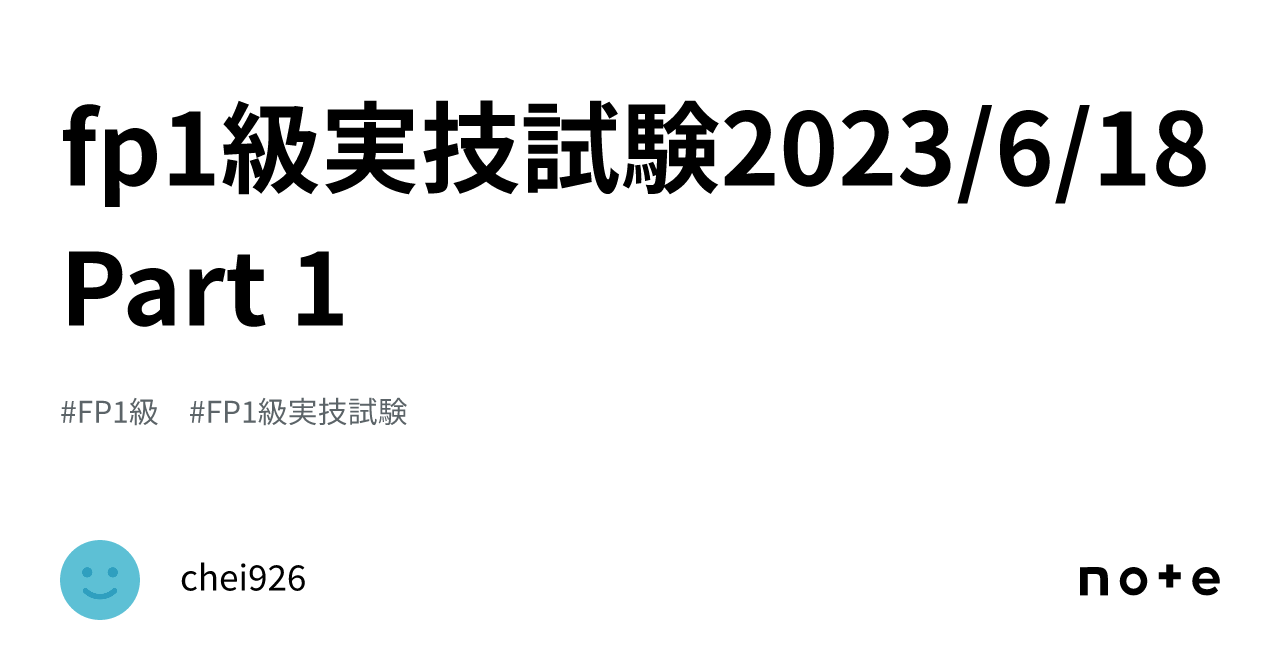 fp1級実技試験2023/6/18 Part 1

#FP1級 #FP1級実技試験

chei926

note